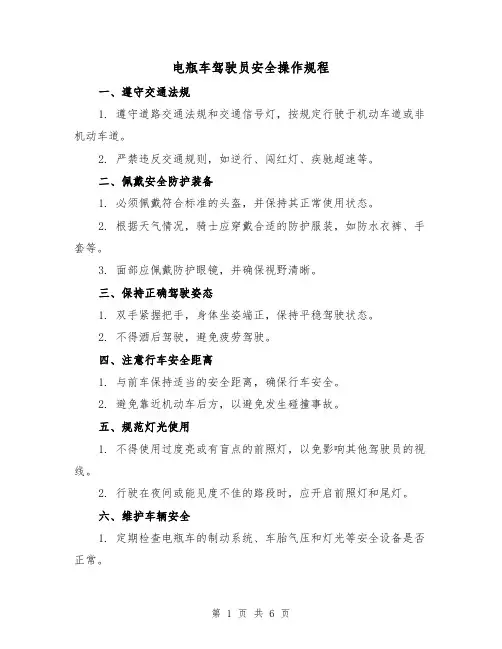 电瓶车驾驶员安全操作规程

一、遵守交通法规

1. 遵守道路交通法规和交通信号灯，按规定行驶于机动车道或非机动车道。

2. 严禁违反交通规则，如逆行、闯红灯、疾驰超速等。

二、佩戴安全防护装备

1. 必须佩戴符合标准的头盔，并保持其正常使用状态。

2. 根据天气情况，骑士应穿戴合适的防护服装，如防水衣裤、手套等。

3. 面部应佩戴防护眼镜，并确保视野清晰。

三、保持正确驾驶姿态

1. 双手紧握把手，身体坐姿端正，保持平稳驾驶状态。

2. 不得酒后驾驶，避免疲劳驾驶。

四、注意行车安全距离

1. 与前车保持适当的安全距离，确保行车安全。

2. 避免靠近机动车后方，以避免发生碰撞事故。

五、规范灯光使用

1. 不得使用过度亮或有盲点的前照灯，以免影响其他驾驶员的视线。

2. 行驶在夜间或能见度不佳的路段时，应开启前照灯和尾灯。

六、维护车辆安全

1. 定期检查电瓶车的制动系统、车胎气压和灯光等安全设备是否正常。

第 1 页 共 6 页